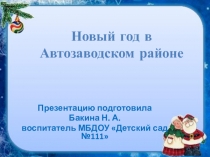 Новый год в Автозаводском районе

Презентацию подготовила
Бакина Н. А.
воспитатель МБДОУ «Детский сад №111»